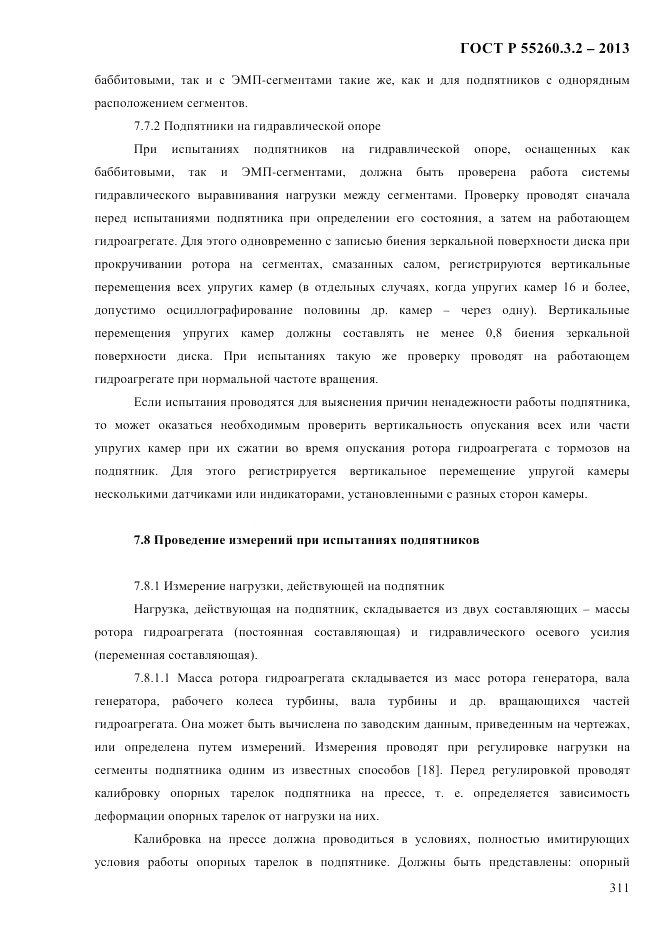 ГОСТ Р 55260.3.2 – 2013

баббитовыми, так и с ЭМП-сегментами такие же, как и для подпятников с однорядным расположением сегментов.

7.7.2 Подпятники на гидравлической опоре

При испытаниях подпятников на гидравлической опоре, оснащенных как баббитовыми, так и ЭМП-сегментами, должна быть проверена работа системы гидравлического выравнивания нагрузки между сегментами. Проверку проводят сначала перед испытаниями подпятника при определении его состояния, а затем на работающем гидроагрегате. Для этого одновременно с записью биения зеркальной поверхности диска при прокручивании ротора на сегментах, смазанных салом, регистрируются вертикальные перемещения всех упругих камер (в отдельных случаях, когда упругих камер 16 и более, допустимо осциллографирование половины др. камер – через одну). Вертикальные перемещения упругих камер должны составлять не менее 0,8 биения зеркальной поверхности диска. При испытаниях такую же проверку проводят на работающем гидроагрегате при нормальной частоте вращения.

Если испытания проводятся для выяснения причин ненадежности работы подпятника, то может оказаться необходимым проверить вертикальность опускания всех или части упругих камер при их сжатии во время опускания ротора гидроагрегата с тормозов на подпятник. Для этого регистрируется вертикальное перемещение упругой камеры несколькими датчиками или индикаторами, установленными с разных сторон камеры.

7.8 Проведение измерений при испытаниях подпятников

7.8.1 Измерение нагрузки, действующей на подпятник

Нагрузка, действующая на подпятник, складывается из двух составляющих – массы ротора гидроагрегата (постоянная составляющая) и гидравлического осевого усилия (переменная составляющая).

7.8.1.1 Масса ротора гидроагрегата складывается из масс ротора генератора, вала генератора, рабочего колеса турбины, вала турбины и др. вращающихся частей гидроагрегата. Она может быть вычислена по заводским данным, приведенным на чертежах, или определена путем измерений. Измерения проводят при регулировке нагрузки на сегменты подпятника одним из известных способов [18]. Перед регулировкой проводят калибровку опорных тарелок подпятника на прессе, т. е. определяется зависимость деформации опорных тарелок от нагрузки на них.

Калибровка на прессе должна проводиться в условиях, полностью имитирующих условия работы опорных тарелок в подпятнике. Должны быть представлены: опорный

311